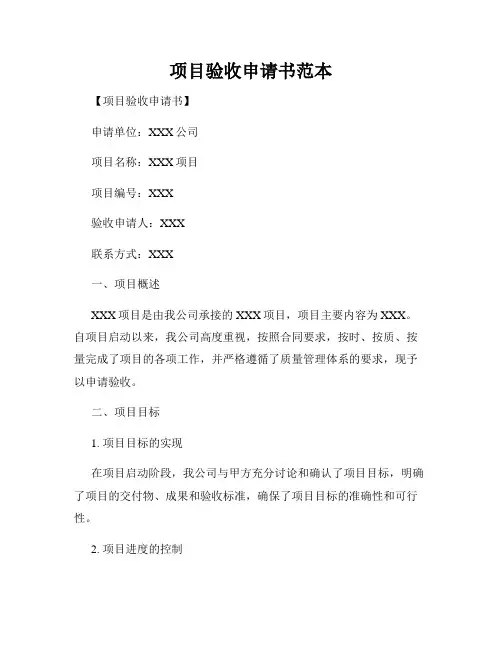 项目验收申请书范本

【项目验收申请书】

申请单位：XXX 公司

项目名称：XXX 项目

项目编号：XXX

验收申请人：XXX

联系方式：XXX

一、项目概述

XXX 项目是由我公司承接的 XXX 项目，项目主要内容为 XXX。自项目启动以来，我公司高度重视，按照合同要求，按时、按质、按量完成了项目的各项工作，并严格遵循了质量管理体系的要求，现予以申请验收。

二、项目目标

1. 项目目标的实现

在项目启动阶段，我公司与甲方充分讨论和确认了项目目标，明确了项目的交付物、成果和验收标准，确保了项目目标的准确性和可行性。

2. 项目进度的控制